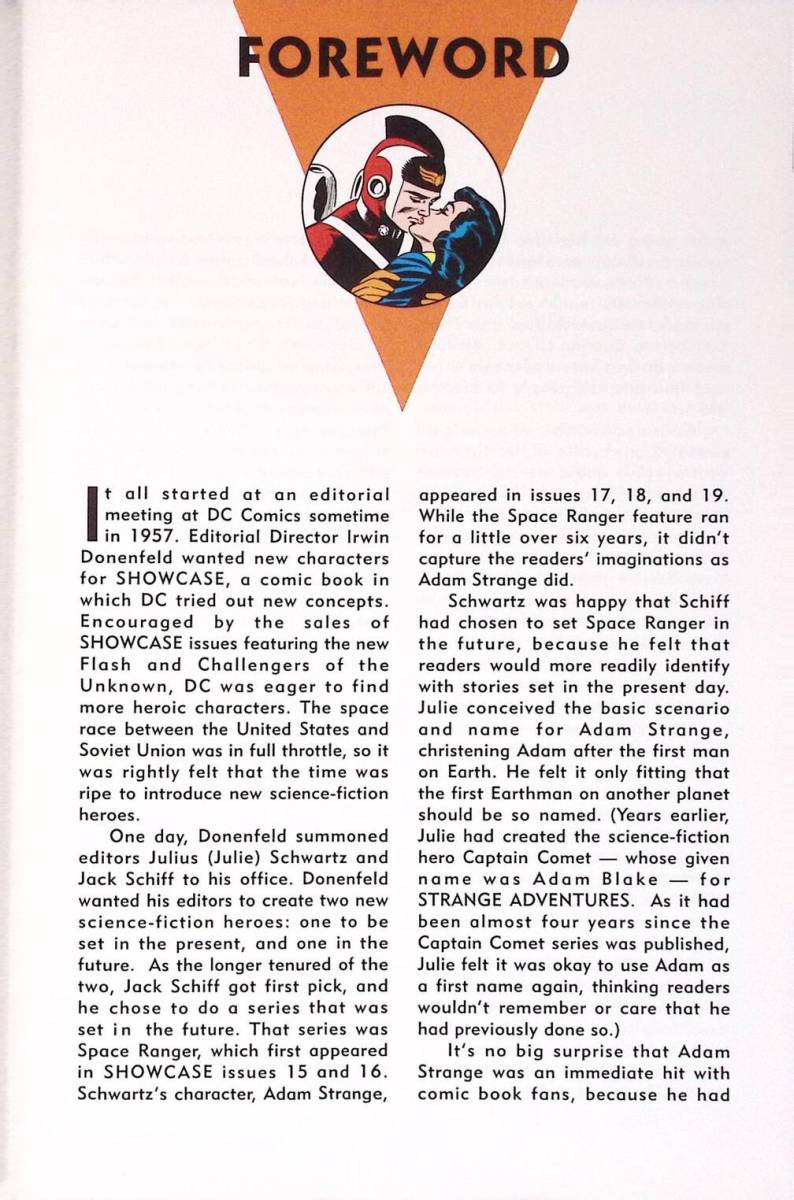 FOREWORD

It all started at an editorial meeting at DC Comics sometime in 1957. Editorial Director Irwin Donenfeld wanted new characters for SHOWCASE, a comic book in which DC tried out new concepts. Encouraged by the sales of SHOWCASE issues featuring the new Flash and Challengers of the Unknown, DC was eager to find more heroic characters. The space race between the United States and Soviet Union was in full throttle, so it was rightly felt that the time was ripe to introduce new science-fiction heroes.

One day, Donenfeld summoned editors Julius (Julie) Schwartz and Jack Schiff to his office. Donenfeld wanted his editors to create two new science-fiction heroes: one to be set in the present, and one in the future. As the longer tenured of the two, Jack Schiff got first pick, and he chose to do a series that was set in the future. That series was Space Ranger, which first appeared in SHOWCASE issues 15 and 16. Schwartz's character, Adam Strange, appeared in issues 17, 18, and 19. While the Space Ranger feature ran for a little over six years, it didn't capture the readers' imaginations as Adam Strange did.

Schwartz was happy that Schiff had chosen to set Space Ranger in the future, because he felt that readers would more readily identify with stories set in the present day. Julie conceived the basic scenario and name for Adam Strange, christening Adam after the first man on Earth. He felt it only fitting that the first Earthman on another planet should be so named. (Years earlier, Julie had created the science-fiction hero Captain Comet — whose given name was Adam Blake — for STRANGE ADVENTURES. As it had been almost four years since the Captain Comet series was published, Julie felt it was okay to use Adam as a first name again, thinking readers wouldn't remember or care that he had previously done so.)

It's no big surprise that Adam Strange was an immediate hit with comic book fans, because he had